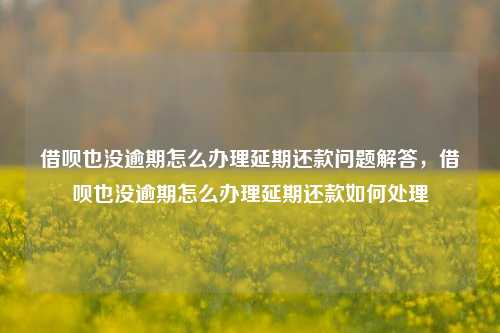 借呗也没逾期怎么办理延期还款问题解答，借呗也没逾期怎么办理延期还款如何处理